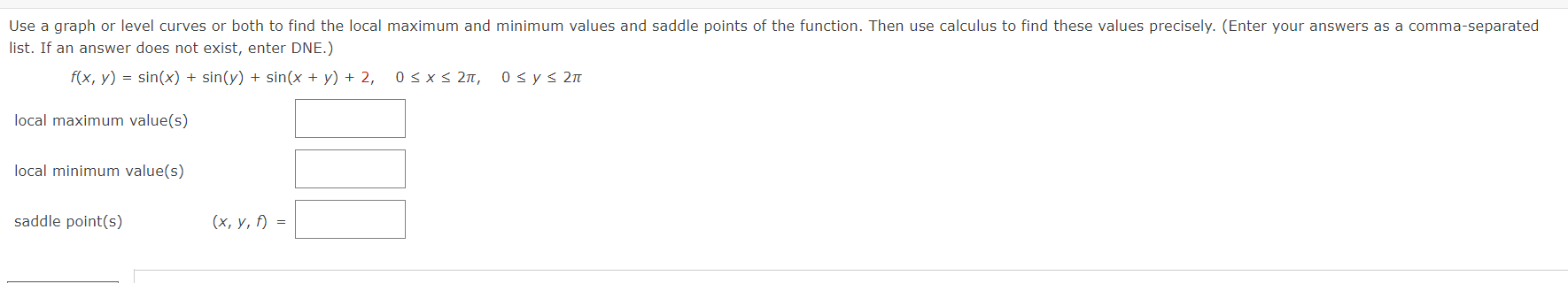 Use a graph or level curves or both to find the local maximum and minimum values and saddle points of the function. Then use calculus to find these values precisely. (Enter your answers as a comma-separated list. If an answer does not exist, enter DNE.)

$f(x, y) = \sin(x) + \sin(y) + \sin(x + y) + 2, \quad 0 \le x \le 2\pi, \quad 0 \le y \le 2\pi$

local maximum value(s)

local minimum value(s)

saddle point(s) $(x, y, f) =$